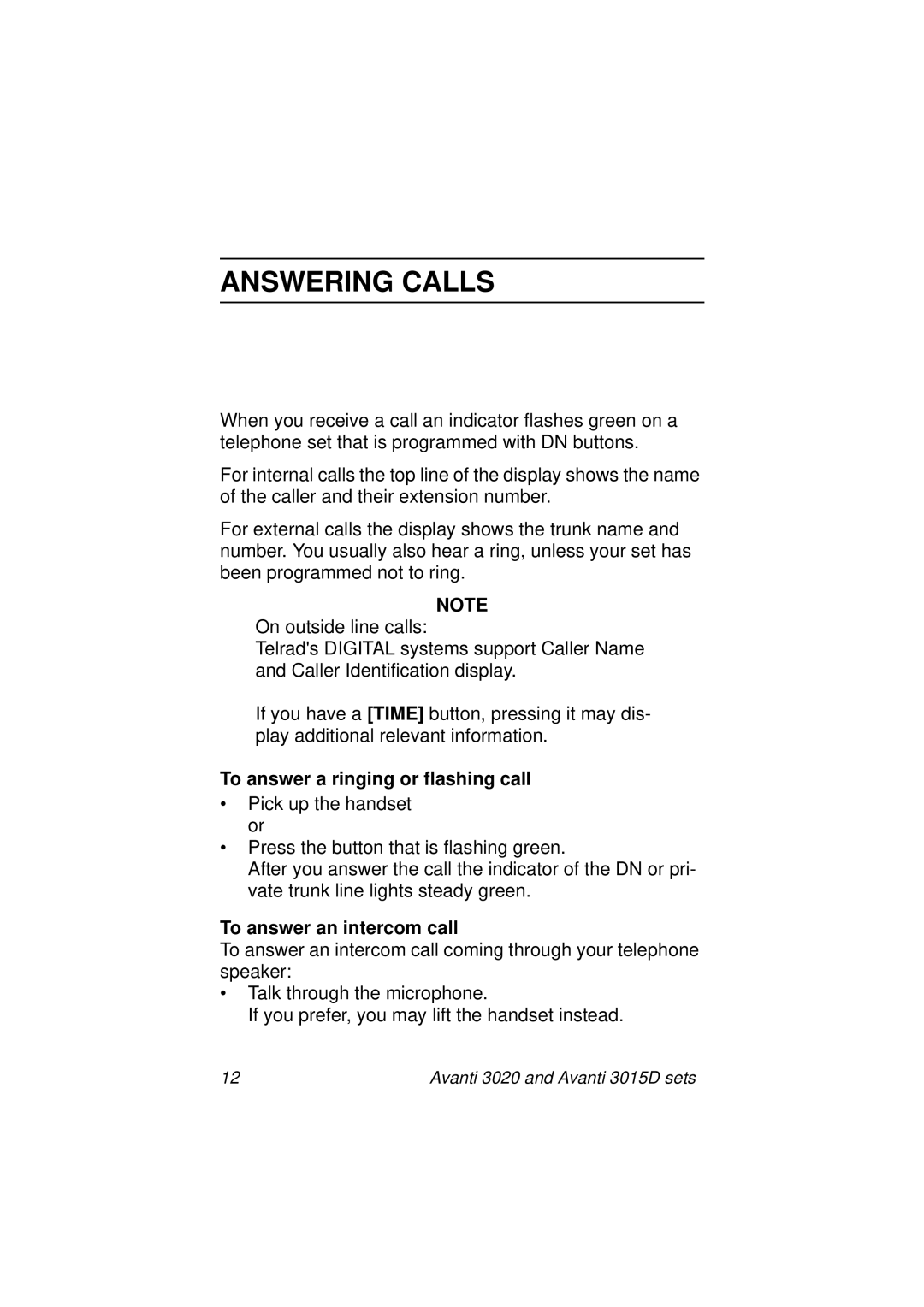 ANSWERING CALLS

When you receive a call an indicator flashes green on a telephone set that is programmed with DN buttons.

For internal calls the top line of the display shows the name of the caller and their extension number.

For external calls the display shows the trunk name and number. You usually also hear a ring, unless your set has been programmed not to ring.

NOTE

On outside line calls:
Telrad's DIGITAL systems support Caller Name and Caller Identification display.

If you have a [TIME] button, pressing it may display additional relevant information.

To answer a ringing or flashing call

• Pick up the handset
or
• Press the button that is flashing green.
After you answer the call the indicator of the DN or private trunk line lights steady green.

To answer an intercom call

To answer an intercom call coming through your telephone speaker:
• Talk through the microphone.
If you prefer, you may lift the handset instead.

12

Avanti 3020 and Avanti 3015D sets